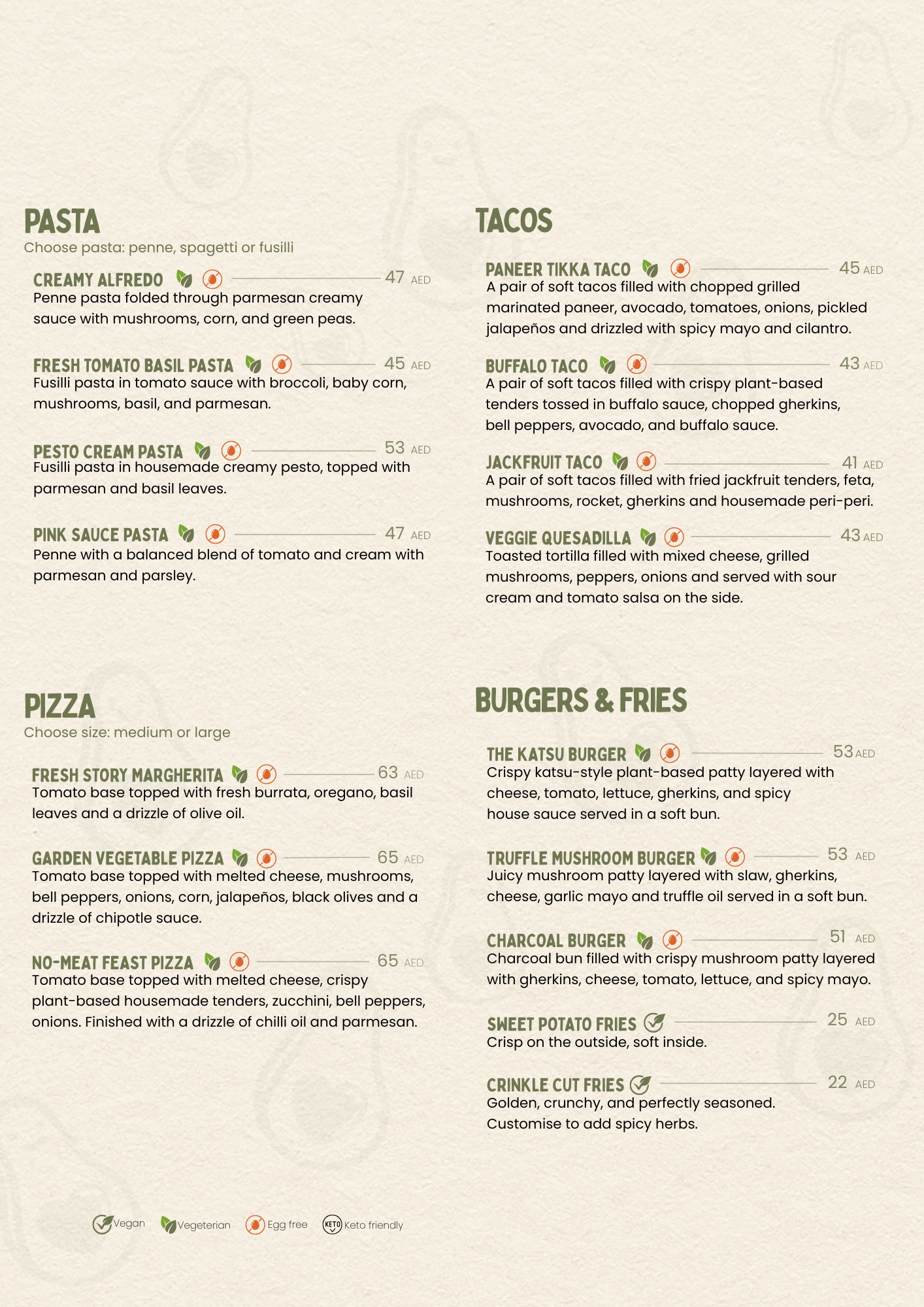 PASTA
Choose pasta: penne, spagetti or fusilli

CREAMY ALFREDO 47 AED
Penne pasta folded through parmesan creamy sauce with mushrooms, corn, and green peas.

FRESH TOMATO BASIL PASTA 45 AED
Fusilli pasta in tomato sauce with broccoli, baby corn, mushrooms, basil, and parmesan.

PESTO CREAM PASTA 53 AED
Fusilli pasta in housemade creamy pesto, topped with parmesan and basil leaves.

PINK SAUCE PASTA 47 AED
Penne with a balanced blend of tomato and cream with parmesan and parsley.

PIZZA
Choose size: medium or large

FRESH STORY MARGHERITA 63 AED
Tomato base topped with fresh burrata, oregano, basil leaves and a drizzle of olive oil.

GARDEN VEGETABLE PIZZA 65 AED
Tomato base topped with melted cheese, mushrooms, bell peppers, onions, corn, jalapeños, black olives and a drizzle of chipotle sauce.

NO-MEAT FEAST PIZZA 65 AED
Tomato base topped with melted cheese, crispy plant-based housemade tenders, zucchini, bell peppers, onions. Finished with a drizzle of chilli oil and parmesan.

Vegan Vegeterian Egg free KETO Keto friendly

TACOS

PANEER TIKKA TACO 45 AED
A pair of soft tacos filled with chopped grilled marinated paneer, avocado, tomatoes, onions, pickled jalapeños and drizzled with spicy mayo and cilantro.

BUFFALO TACO 43 AED
A pair of soft tacos filled with crispy plant-based tenders tossed in buffalo sauce, chopped gherkins, bell peppers, avocado, and buffalo sauce.

JACKFRUIT TACO 41 AED
A pair of soft tacos filled with fried jackfruit tenders, feta, mushrooms, rocket, gherkins and housemade peri-peri.

VEGGIE QUESADILLA 43 AED
Toasted tortilla filled with mixed cheese, grilled mushrooms, peppers, onions and served with sour cream and tomato salsa on the side.

BURGERS & FRIES

THE KATSU BURGER 53 AED
Crispy katsu-style plant-based patty layered with cheese, tomato, lettuce, gherkins, and spicy house sauce served in a soft bun.

TRUFFLE MUSHROOM BURGER 53 AED
Juicy mushroom patty layered with slaw, gherkins, cheese, garlic mayo and truffle oil served in a soft bun.

CHARCOAL BURGER 51 AED
Charcoal bun filled with crispy mushroom patty layered with gherkins, cheese, tomato, lettuce, and spicy mayo.

SWEET POTATO FRIES 25 AED
Crisp on the outside, soft inside.

CRINKLE CUT FRIES 22 AED
Golden, crunchy, and perfectly seasoned. Customise to add spicy herbs.